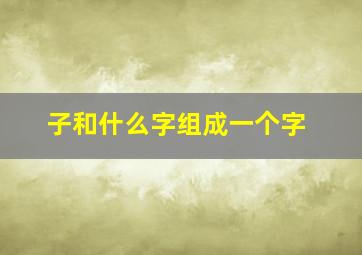 子和什么字组成一个字